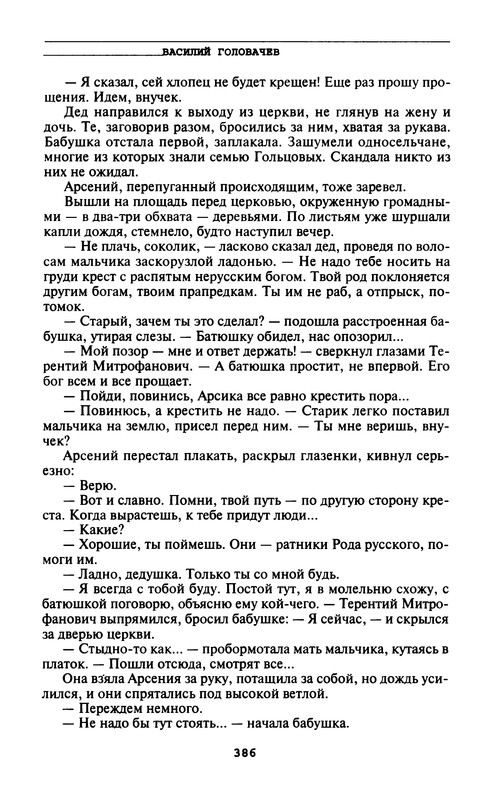 ВАСИЛИЙ ГОЛОВАЧЕВ

— Я сказал, сей хлопец не будет крещен! Еще раз прошу прощения. Идем, внучек.

Дед направился к выходу из церкви, не глянув на жену и дочь. Те, заговорив разом, бросились за ним, хватая за рукава. Бабушка отстала первой, заплакала. Зашумели односельчане, многие из которых знали семью Гольцовых. Скандала никто из них не ожидал.

Арсений, перепуганный происходящим, тоже заревел.

Вышли на площадь перед церковью, окруженную громадными — в два-три обхвата — деревьями. По листьям уже шуршали капли дождя, стемнело, будто наступил вечер.

— Не плачь, соколик, — ласково сказал дед, проведя по волосам мальчика заскорузлой ладонью. — Не надо тебе носить на груди крест с распятым нерусским богом. Твой род поклоняется другим богам, твоим прапредкам. Ты им не раб, а отпрыск, потомок.

— Старый, зачем ты это сделал? — подошла расстроенная бабушка, утирая слезы. — Батюшку обидел, нас опозорил...

— Мой позор — мне и ответ держать! — сверкнул глазами Терентий Митрофанович. — А батюшка простит, не впервой. Его бог всем и все прощает.

— Пойди, повинись, Арсика все равно крестить пора...

— Повинюсь, а крестить не надо. — Старик легко поставил мальчика на землю, присел перед ним. — Ты мне веришь, внучек?

Арсений перестал плакать, раскрыл глазенки, кивнул серьезно:

— Верю.

— Вот и славно. Помни, твой путь — по другую сторону креста. Когда вырастешь, к тебе придут люди...

— Какие?

— Хорошие, ты поймешь. Они — ратники Рода русского, помоги им.

— Ладно, дедушка. Только ты со мной будь.

— Я всегда с тобой буду. Постой тут, я в молельню схожу, с батюшкой поговорю, объясню ему кой-чего. — Терентий Митрофанович выпрямился, бросил бабушке: — Я сейчас, — и скрылся за дверью церкви.

— Стыдно-то как... — пробормотала мать мальчика, кутаясь в платок. — Пошли отсюда, смотрят все...

Она взяла Арсения за руку, потащила за собой, но дождь усилился, и они спрятались под высокой ветлой.

— Переждем немного.

— Не надо бы тут стоять... — начала бабушка.

386